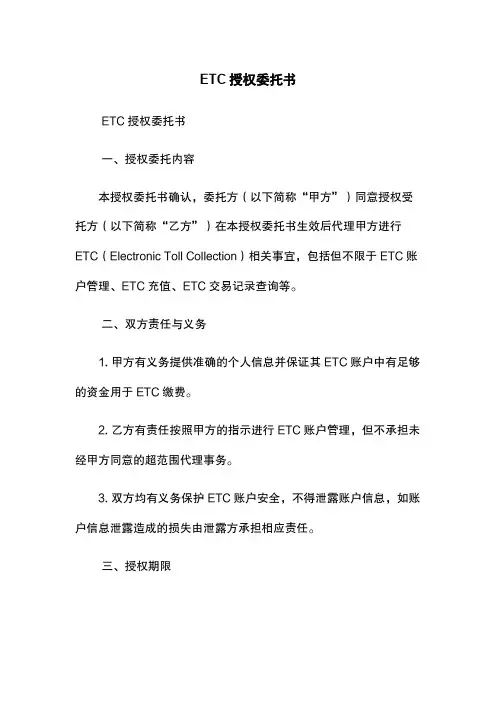 ETC 授权委托书

ETC 授权委托书

一、授权委托内容

本授权委托书确认，委托方（以下简称“甲方”）同意授权受托方（以下简称“乙方”）在本授权委托书生效后代理甲方进行 ETC（Electronic Toll Collection）相关事宜，包括但不限于 ETC 账户管理、ETC 充值、ETC 交易记录查询等。

二、双方责任与义务

1. 甲方有义务提供准确的个人信息并保证其 ETC 账户中有足够的资金用于 ETC 缴费。

2. 乙方有责任按照甲方的指示进行 ETC 账户管理，但不承担未经甲方同意的超范围代理事务。

3. 双方均有义务保护 ETC 账户安全，不得泄露账户信息，如账户信息泄露造成的损失由泄露方承担相应责任。

三、授权期限